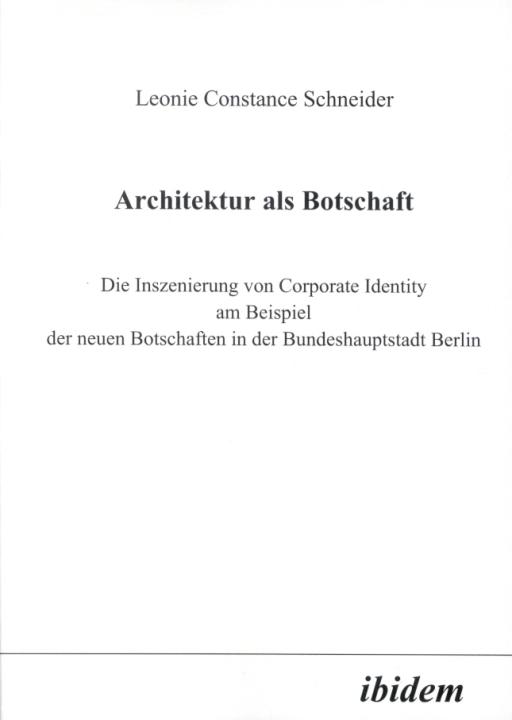 Leonie Constance Schneider

Architektur als Botschaft

Die Inszenierung von Corporate Identity
am Beispiel
der neuen Botschaften in der Bundeshauptstadt Berlin

ibidem